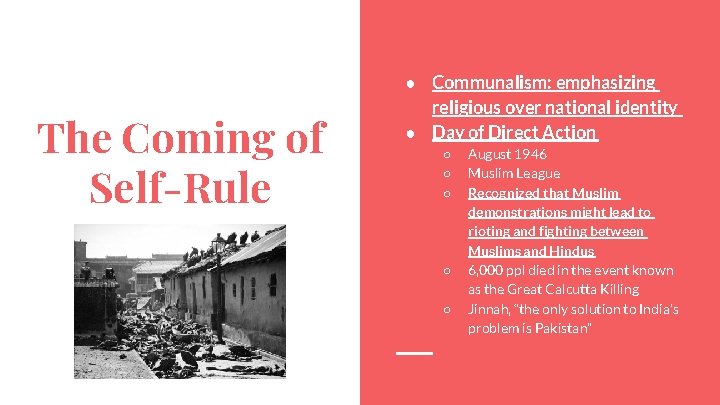 The Coming of Self-Rule

• Communalism: emphasizing religious over national identity
• Day of Direct Action
○ August 1946
○ Muslim League
○ Recognized that Muslim demonstrations might lead to rioting and fighting between Muslims and Hindus
○ 6,000 ppl died in the event known as the Great Calcutta Killing
○ Jinnah, "the only solution to India's problem is Pakistan"